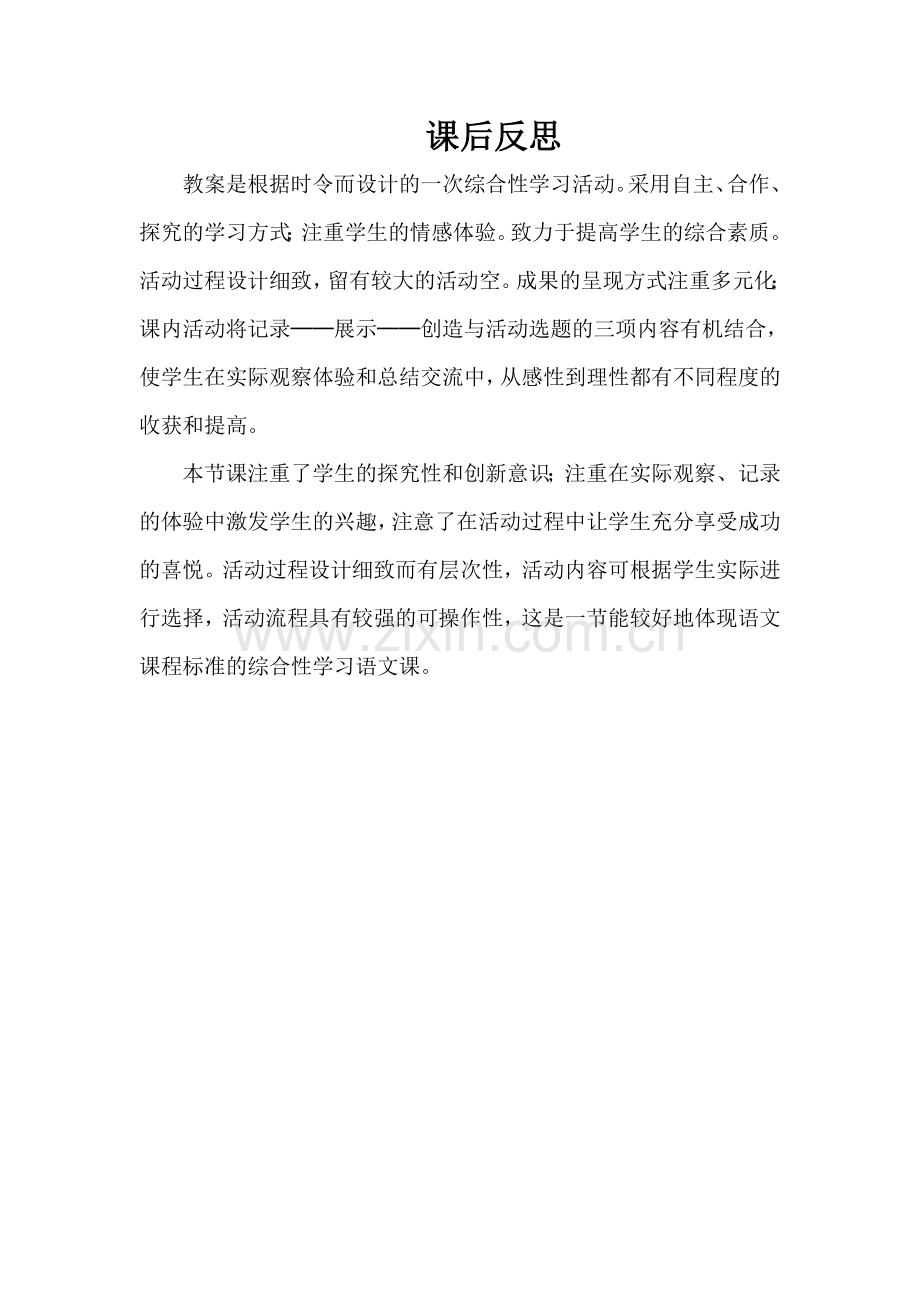 课后反思

教案是根据时令而设计的一次综合性学习活动。采用自主、合作、探究的学习方式；注重学生的情感体验。致力于提高学生的综合素质。活动过程设计细致，留有较大的活动空。成果的呈现方式注重多元化；课内活动将记录——展示——创造与活动选题的三项内容有机结合，使学生在实际观察体验和总结交流中，从感性到理性都有不同程度的收获和提高。

本节课注重了学生的探究性和创新意识；注重在实际观察、记录的体验中激发学生的兴趣，注意了在活动过程中让学生充分享受成功的喜悦。活动过程设计细致而有层次性，活动内容可根据学生实际进行选择，活动流程具有较强的可操作性，这是一节能较好地体现语文课程标准的综合性学习语文课。

www.zixin.com.cn